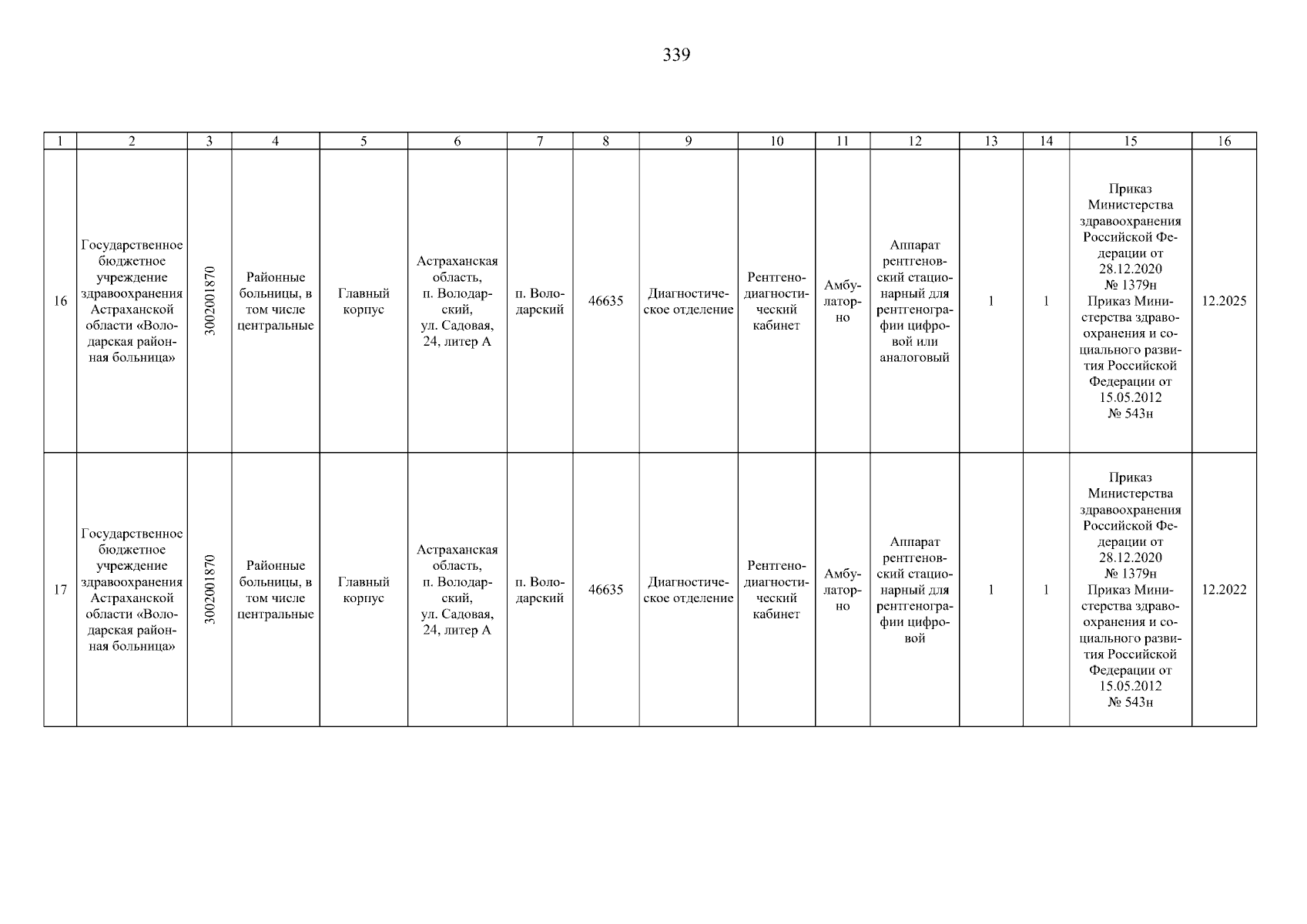 339

| 1 | 2 | 3 | 4 | 5 | 6 | 7 | 8 | 9 | 10 | 11 | 12 | 13 | 14 | 15 | 16 |
|---|---|---|---|---|---|---|---|---|---|---|---|---|---|---|---|
| 16 | Государственное бюджетное учреждение здравоохранения Астраханской области «Володарская районная больница» | 3002001870 | Районные больницы, в том числе центральные | Главный корпус | Астраханская область, п. Володарский, ул. Садовая, 24, литер А | п. Володарский | 46635 | Диагностическое отделение | Рентгенодиагностический кабинет | Амбулаторно | Аппарат рентгеновский стационарный для рентгенографии цифровой или аналоговый | 1 | 1 | Приказ Министерства здравоохранения Российской Федерации от 28.12.2020 № 1379н Приказ Министерства здравоохранения и социального развития Российской Федерации от 15.05.2012 № 543н | 12.2025 |
| 17 | Государственное бюджетное учреждение здравоохранения Астраханской области «Володарская районная больница» | 3002001870 | Районные больницы, в том числе центральные | Главный корпус | Астраханская область, п. Володарский, ул. Садовая, 24, литер А | п. Володарский | 46635 | Диагностическое отделение | Рентгенодиагностический кабинет | Амбулаторно | Аппарат рентгеновский стационарный для рентгенографии цифровой | 1 | 1 | Приказ Министерства здравоохранения Российской Федерации от 28.12.2020 № 1379н Приказ Министерства здравоохранения и социального развития Российской Федерации от 15.05.2012 № 543н | 12.2022 |